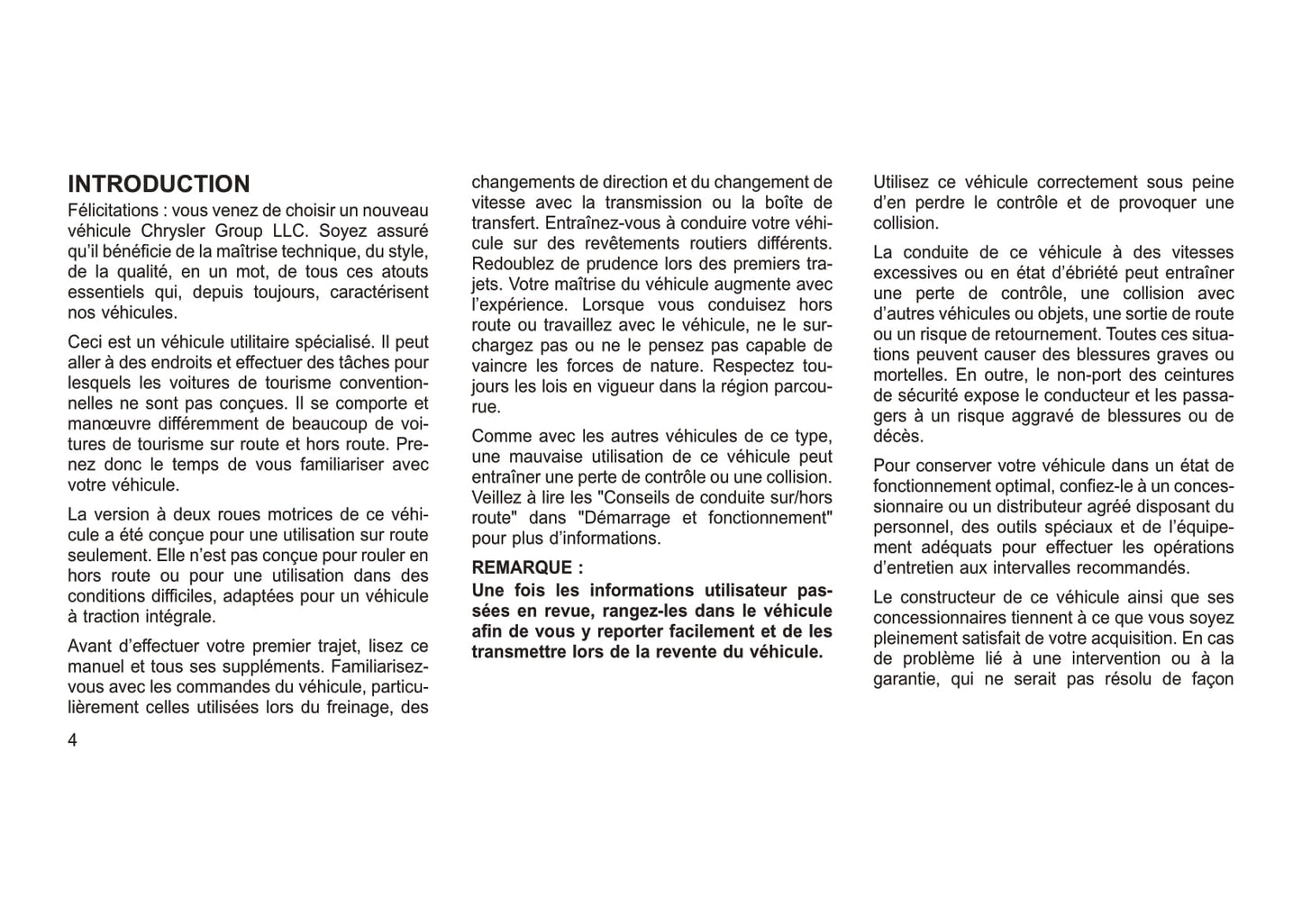 INTRODUCTION

Félicitations : vous venez de choisir un nouveau véhicule Chrysler Group LLC. Soyez assuré qu'il bénéficie de la maîtrise technique, du style, de la qualité, en un mot, de tous ces atouts essentiels qui, depuis toujours, caractérisent nos véhicules.

Ceci est un véhicule utilitaire spécialisé. Il peut aller à des endroits et effectuer des tâches pour lesquels les voitures de tourisme conventionnelles ne sont pas conçues. Il se comporte et manœuvre différemment de beaucoup de voitures de tourisme sur route et hors route. Prenez donc le temps de vous familiariser avec votre véhicule.

La version à deux roues motrices de ce véhicule a été conçue pour une utilisation sur route seulement. Elle n'est pas conçue pour rouler en hors route ou pour une utilisation dans des conditions difficiles, adaptées pour un véhicule à traction intégrale.

Avant d'effectuer votre premier trajet, lisez ce manuel et tous ses suppléments. Familiarisez-vous avec les commandes du véhicule, particulièrement celles utilisées lors du freinage, des changements de direction et du changement de vitesse avec la transmission ou la boîte de transfert. Entraînez-vous à conduire votre véhicule sur des revêtements routiers différents. Redoublez de prudence lors des premiers trajets. Votre maîtrise du véhicule augmente avec l'expérience. Lorsque vous conduisez hors route ou travaillez avec le véhicule, ne le surchargez pas ou ne le pensez pas capable de vaincre les forces de nature. Respectez toujours les lois en vigueur dans la région parcourue.

Comme avec les autres véhicules de ce type, une mauvaise utilisation de ce véhicule peut entraîner une perte de contrôle ou une collision. Veillez à lire les "Conseils de conduite sur/hors route" dans "Démarrage et fonctionnement" pour plus d'informations.

REMARQUE :
Une fois les informations utilisateur passées en revue, rangez-les dans le véhicule afin de vous y reporter facilement et de les transmettre lors de la revente du véhicule.

Utilisez ce véhicule correctement sous peine d'en perdre le contrôle et de provoquer une collision.

La conduite de ce véhicule à des vitesses excessives ou en état d'ébriété peut entraîner une perte de contrôle, une collision avec d'autres véhicules ou objets, une sortie de route ou un risque de retournement. Toutes ces situations peuvent causer des blessures graves ou mortelles. En outre, le non-port des ceintures de sécurité expose le conducteur et les passagers à un risque aggravé de blessures ou de décès.

Pour conserver votre véhicule dans un état de fonctionnement optimal, confiez-le à un concessionnaire ou un distributeur agréé disposant du personnel, des outils spéciaux et de l'équipement adéquats pour effectuer les opérations d'entretien aux intervalles recommandés.

Le constructeur de ce véhicule ainsi que ses concessionnaires tiennent à ce que vous soyez pleinement satisfait de votre acquisition. En cas de problème lié à une intervention ou à la garantie, qui ne serait pas résolu de façon

4